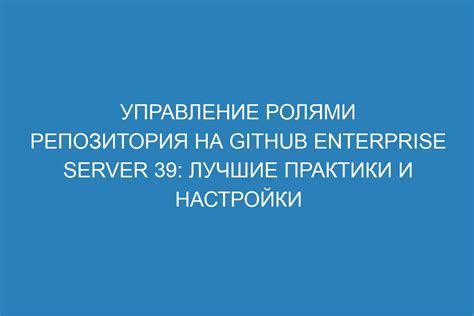 УПРАВЛЕНИЕ РОЛЯМИ РЕПОЗИТОРИЯ НА GITHUB ENTERPRISE SERVER 39: ЛУЧШИЕ ПРАКТИКИ И НАСТРОЙКИ